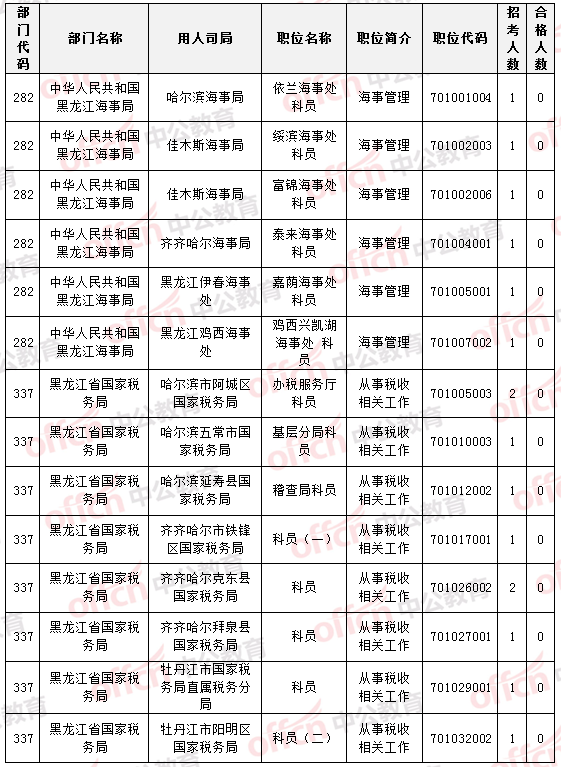 | 部门代码 | 部门名称 | 用人司局 | 职位名称 | 职位简介 | 职位代码 | 招考人数 | 合格人数 |
|---|---|---|---|---|---|---|---|
| 282 | 中华人民共和国黑龙江海事局 | 哈尔滨海事局 | 依兰海事处科员 | 海事管理 | 701001004 | 1 | 0 |
| 282 | 中华人民共和国黑龙江海事局 | 佳木斯海事局 | 绥滨海事处科员 | 海事管理 | 701002003 | 1 | 0 |
| 282 | 中华人民共和国黑龙江海事局 | 佳木斯海事局 | 富锦海事处科员 | 海事管理 | 701002006 | 1 | 0 |
| 282 | 中华人民共和国黑龙江海事局 | 齐齐哈尔海事局 | 泰来海事处科员 | 海事管理 | 701004001 | 1 | 0 |
| 282 | 中华人民共和国黑龙江海事局 | 黑龙江伊春海事处 | 嘉荫海事处科员 | 海事管理 | 701005001 | 1 | 0 |
| 282 | 中华人民共和国黑龙江海事局 | 黑龙江鸡西海事处 | 鸡西兴凯湖海事处 科员 | 海事管理 | 701007002 | 1 | 0 |
| 337 | 黑龙江省国家税务局 | 哈尔滨市阿城区国家税务局 | 办税服务厅科员 | 从事税收相关工作 | 701005003 | 2 | 0 |
| 337 | 黑龙江省国家税务局 | 哈尔滨五常市国家税务局 | 基层分局科员 | 从事税收相关工作 | 701010003 | 1 | 0 |
| 337 | 黑龙江省国家税务局 | 哈尔滨延寿县国家税务局 | 稽查局科员 | 从事税收相关工作 | 701012002 | 1 | 0 |
| 337 | 黑龙江省国家税务局 | 齐齐哈尔市铁锋区国家税务局 | 科员（一） | 从事税收相关工作 | 701017001 | 1 | 0 |
| 337 | 黑龙江省国家税务局 | 齐齐哈尔克东县国家税务局 | 科员 | 从事税收相关工作 | 701026002 | 2 | 0 |
| 337 | 黑龙江省国家税务局 | 齐齐哈尔拜泉县国家税务局 | 科员 | 从事税收相关工作 | 701027001 | 1 | 0 |
| 337 | 黑龙江省国家税务局 | 牡丹江市国家税务局直属税务分局 | 科员 | 从事税收相关工作 | 701029001 | 1 | 0 |
| 337 | 黑龙江省国家税务局 | 牡丹江市阳明区国家税务局 | 科员（二） | 从事税收相关工作 | 701032002 | 1 | 0 |

offcn 中公教育